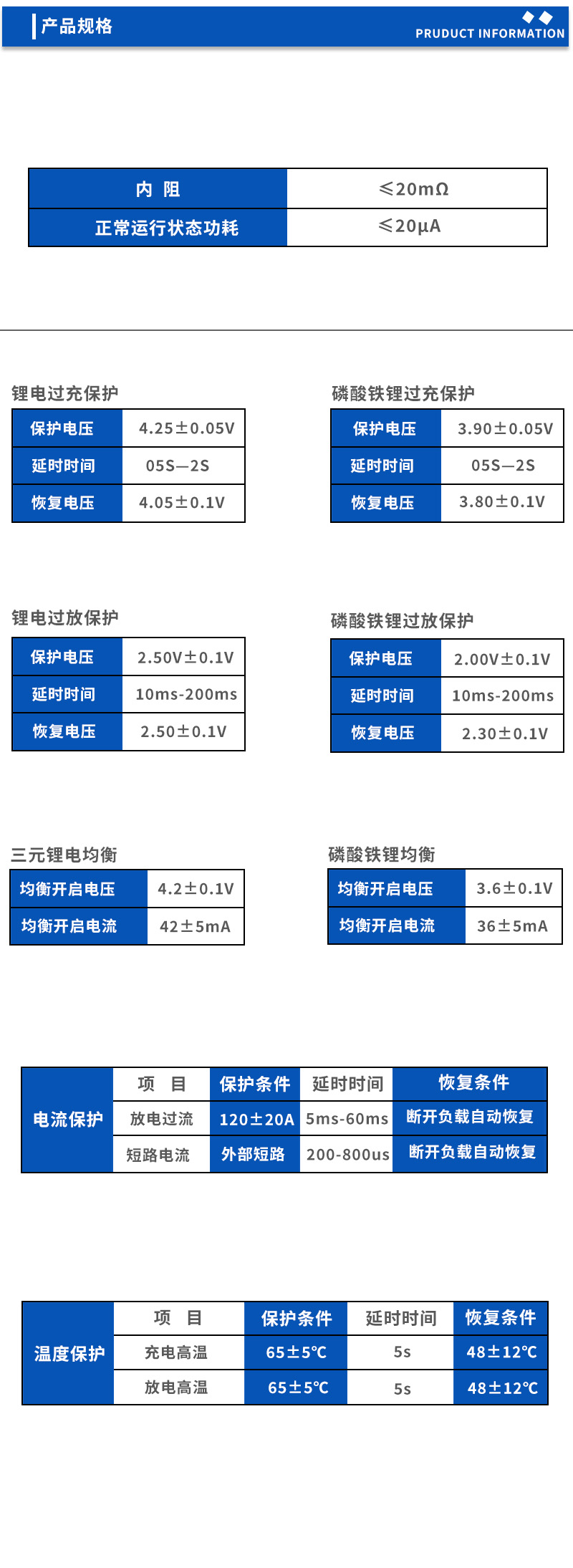 产品规格

PRUDUCT INFORMATION

| 内 阻 | ≤20mΩ |
|---|---|
| 正常运行状态功耗 | ≤20μA |

锂电过充保护

| 保护电压 | 4.25±0.05V |
|---|---|
| 延时时间 | 05S—2S |
| 恢复电压 | 4.05±0.1V |

磷酸铁锂过充保护

| 保护电压 | 3.90±0.05V |
|---|---|
| 延时时间 | 05S—2S |
| 恢复电压 | 3.80±0.1V |

锂电过放保护

| 保护电压 | 2.50V±0.1V |
|---|---|
| 延时时间 | 10ms-200ms |
| 恢复电压 | 2.50±0.1V |

磷酸铁锂过放保护

| 保护电压 | 2.00V±0.1V |
|---|---|
| 延时时间 | 10ms-200ms |
| 恢复电压 | 2.30±0.1V |

三元锂电均衡

| 均衡开启电压 | 4.2±0.1V |
|---|---|
| 均衡开启电流 | 42±5mA |

磷酸铁锂均衡

| 均衡开启电压 | 3.6±0.1V |
|---|---|
| 均衡开启电流 | 36±5mA |

| 电流保护 | 项 目 | 保护条件 | 延时时间 | 恢复条件 |
|---|---|---|---|---|
| | 放电过流 | 120±20A | 5ms-60ms | 断开负载自动恢复 |
| | 短路电流 | 外部短路 | 200-800us | 断开负载自动恢复 |

| 温度保护 | 项 目 | 保护条件 | 延时时间 | 恢复条件 |
|---|---|---|---|---|
| | 充电高温 | 65±5℃ | 5s | 48±12℃ |
| | 放电高温 | 65±5℃ | 5s | 48±12℃ |